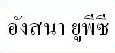 อังสนา ยูพีซี